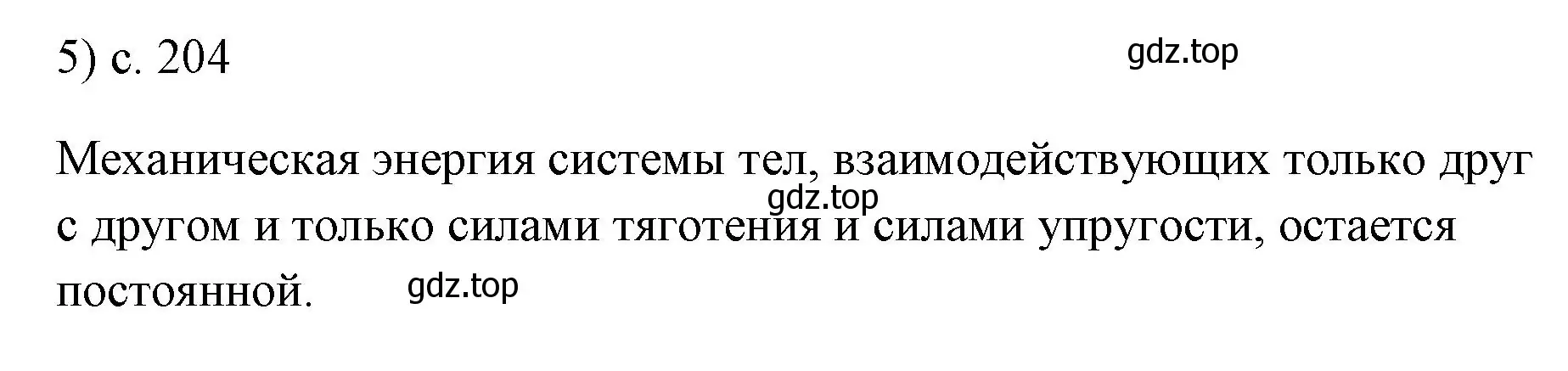 5) с. 204

gdz.top

Механическая энергия системы тел, взаимодействующих только друг с другом и только силами тяготения и силами упругости, остается постоянной.

gdz.top

gdz.top